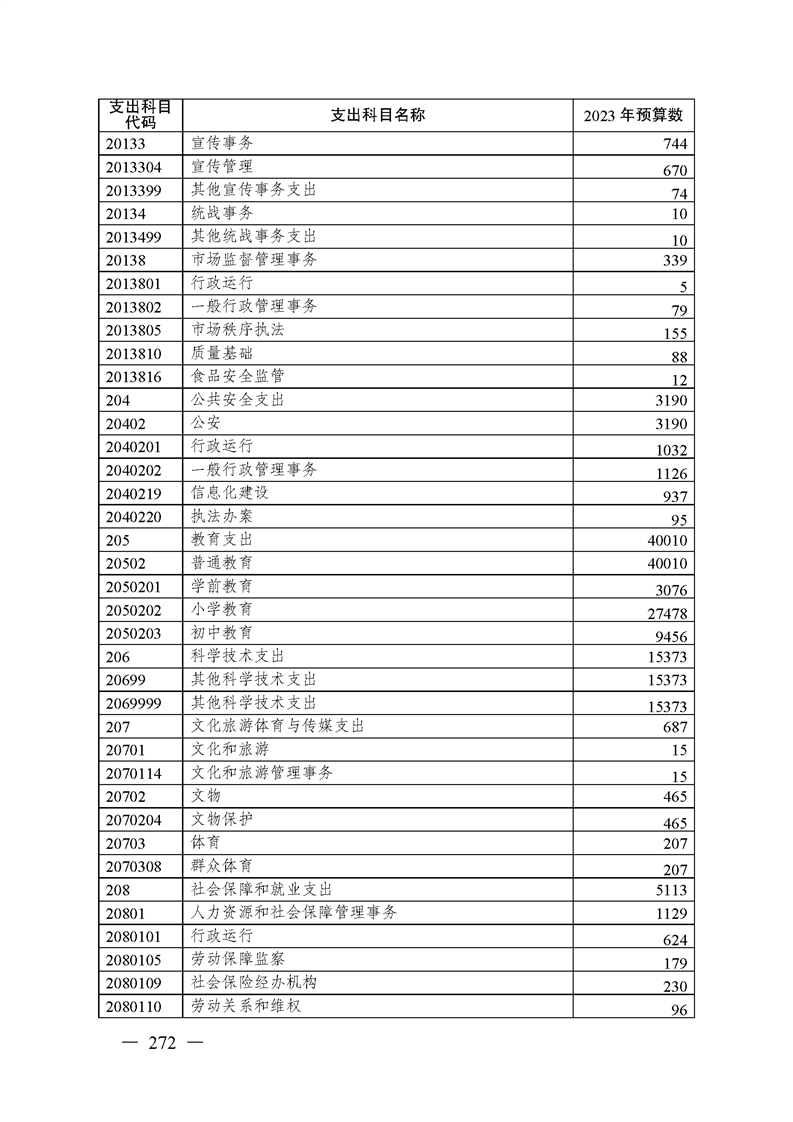 | 支出科目代码 | 支出科目名称 | 2023 年预算数 |
|---|---|---|
| 20133 | 宣传事务 | 744 |
| 2013304 | 宣传管理 | 670 |
| 2013399 | 其他宣传事务支出 | 74 |
| 20134 | 统战事务 | 10 |
| 2013499 | 其他统战事务支出 | 10 |
| 20138 | 市场监督管理事务 | 339 |
| 2013801 | 行政运行 | 5 |
| 2013802 | 一般行政管理事务 | 79 |
| 2013805 | 市场秩序执法 | 155 |
| 2013810 | 质量基础 | 88 |
| 2013816 | 食品安全监管 | 12 |
| 204 | 公共安全支出 | 3190 |
| 20402 | 公安 | 3190 |
| 2040201 | 行政运行 | 1032 |
| 2040202 | 一般行政管理事务 | 1126 |
| 2040219 | 信息化建设 | 937 |
| 2040220 | 执法办案 | 95 |
| 205 | 教育支出 | 40010 |
| 20502 | 普通教育 | 40010 |
| 2050201 | 学前教育 | 3076 |
| 2050202 | 小学教育 | 27478 |
| 2050203 | 初中教育 | 9456 |
| 206 | 科学技术支出 | 15373 |
| 20699 | 其他科学技术支出 | 15373 |
| 2069999 | 其他科学技术支出 | 15373 |
| 207 | 文化旅游体育与传媒支出 | 687 |
| 20701 | 文化和旅游 | 15 |
| 2070114 | 文化和旅游管理事务 | 15 |
| 20702 | 文物 | 465 |
| 2070204 | 文物保护 | 465 |
| 20703 | 体育 | 207 |
| 2070308 | 群众体育 | 207 |
| 208 | 社会保障和就业支出 | 5113 |
| 20801 | 人力资源和社会保障管理事务 | 1129 |
| 2080101 | 行政运行 | 624 |
| 2080105 | 劳动保障监察 | 179 |
| 2080109 | 社会保险经办机构 | 230 |
| 2080110 | 劳动关系和维权 | 96 |

— 272 —